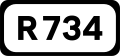 R734